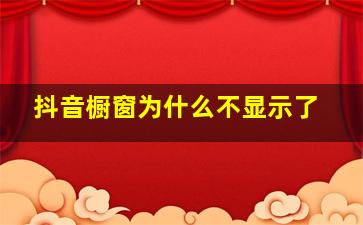 抖音橱窗为什么不显示了